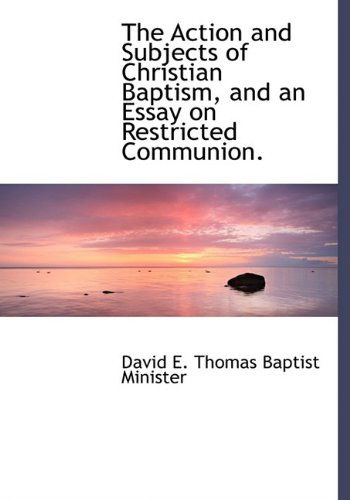 The Action and Subjects of Christian Baptism, and an Essay on Restricted Communion.

David E. Thomas Baptist Minister